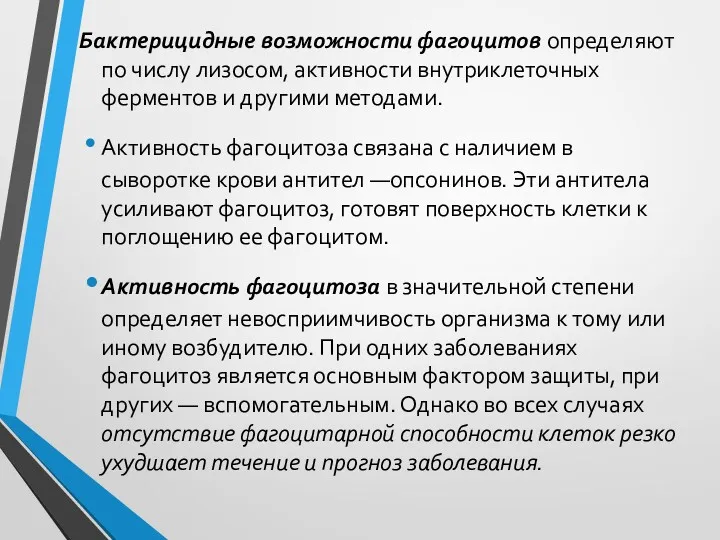 Бактерицидные возможности фагоцитов определяют по числу лизосом, активности внутриклеточных ферментов и другими методами.

• Активность фагоцитоза связана с наличием в сыворотке крови антител —опсонинов. Эти антитела усиливают фагоцитоз, готовят поверхность клетки к поглощению ее фагоцитом.

• Активность фагоцитоза в значительной степени определяет невосприимчивость организма к тому или иному возбудителю. При одних заболеваниях фагоцитоз является основным фактором защиты, при других — вспомогательным. Однако во всех случаях отсутствие фагоцитарной способности клеток резко ухудшает течение и прогноз заболевания.